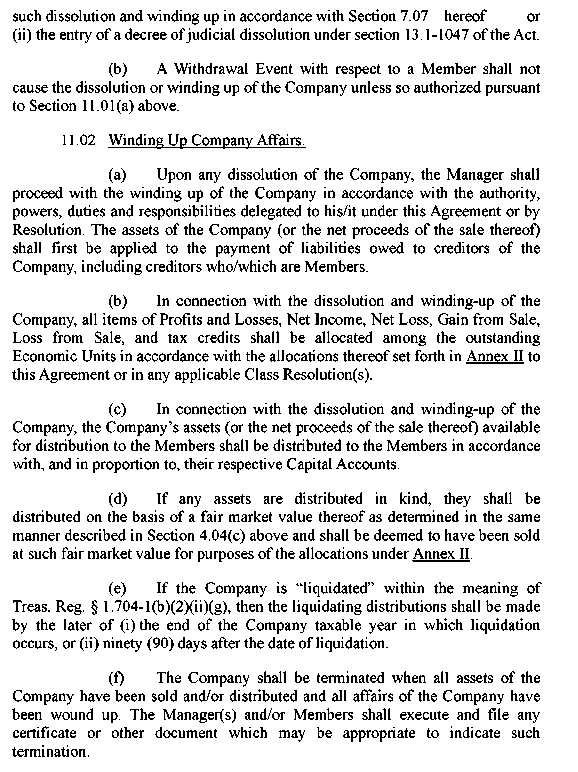 such dissolution and winding up in accordance with Section 7.07 hereof or (ii) the entry of a decree of judicial dissolution under section 13.1-1047 of the Act.

(b) A Withdrawal Event with respect to a Member shall not cause the dissolution or winding up of the Company unless so authorized pursuant to Section 11.01(a) above.

11.02 Winding Up Company Affairs.

(a) Upon any dissolution of the Company, the Manager shall proceed with the winding up of the Company in accordance with the authority, powers, duties and responsibilities delegated to his/it under this Agreement or by Resolution. The assets of the Company (or the net proceeds of the sale thereof) shall first be applied to the payment of liabilities owed to creditors of the Company, including creditors who/which are Members.

(b) In connection with the dissolution and winding-up of the Company, all items of Profits and Losses, Net Income, Net Loss, Gain from Sale, Loss from Sale, and tax credits shall be allocated among the outstanding Economic Units in accordance with the allocations thereof set forth in Annex II to this Agreement or in any applicable Class Resolution(s).

(c) In connection with the dissolution and winding-up of the Company, the Company's assets (or the net proceeds of the sale thereof) available for distribution to the Members shall be distributed to the Members in accordance with, and in proportion to, their respective Capital Accounts.

(d) If any assets are distributed in kind, they shall be distributed on the basis of a fair market value thereof as determined in the same manner described in Section 4.04(c) above and shall be deemed to have been sold at such fair market value for purposes of the allocations under Annex II.

(e) If the Company is "liquidated" within the meaning of Treas. Reg. § 1.704-1(b)(2)(ii)(g), then the liquidating distributions shall be made by the later of (i) the end of the Company taxable year in which liquidation occurs, or (ii) ninety (90) days after the date of liquidation.

(f) The Company shall be terminated when all assets of the Company have been sold and/or distributed and all affairs of the Company have been wound up. The Manager(s) and/or Members shall execute and file any certificate or other document which may be appropriate to indicate such termination.